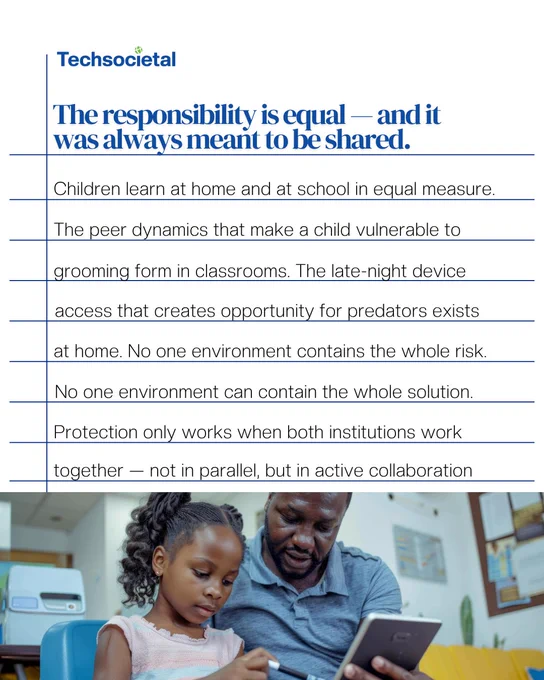 Techsocietal

The responsibility is equal — and it was always meant to be shared.

Children learn at home and at school in equal measure. The peer dynamics that make a child vulnerable to grooming form in classrooms. The late-night device access that creates opportunity for predators exists at home. No one environment contains the whole risk. No one environment can contain the whole solution. Protection only works when both institutions work together — not in parallel, but in active collaboration